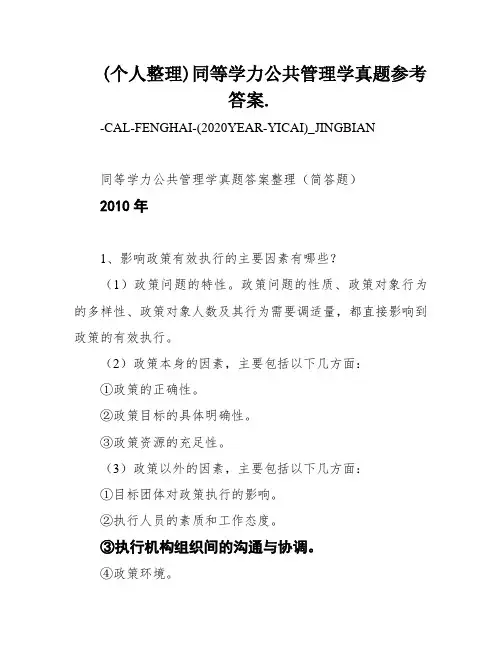 (个人整理)同等学力公共管理学真题参考答案.

-CAL-FENGHAI-(2020YEAR-YICAI)_JINGBIAN

同等学力公共管理学真题答案整理（简答题）

2010 年

1、影响政策有效执行的主要因素有哪些？

（1）政策问题的特性。政策问题的性质、政策对象行为的多样性、政策对象人数及其行为需要调适量，都直接影响到政策的有效执行。

（2）政策本身的因素，主要包括以下几方面：

①政策的正确性。

②政策目标的具体明确性。

③政策资源的充足性。

（3）政策以外的因素，主要包括以下几方面：

①目标团体对政策执行的影响。

②执行人员的素质和工作态度。

③执行机构组织间的沟通与协调。

④政策环境。